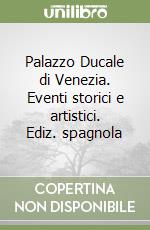 unilibro

Palazzo Ducale di Venezia. Eventi storici e artistici. Ediz. spagnola

COPERTINA NON DISPONIBILE